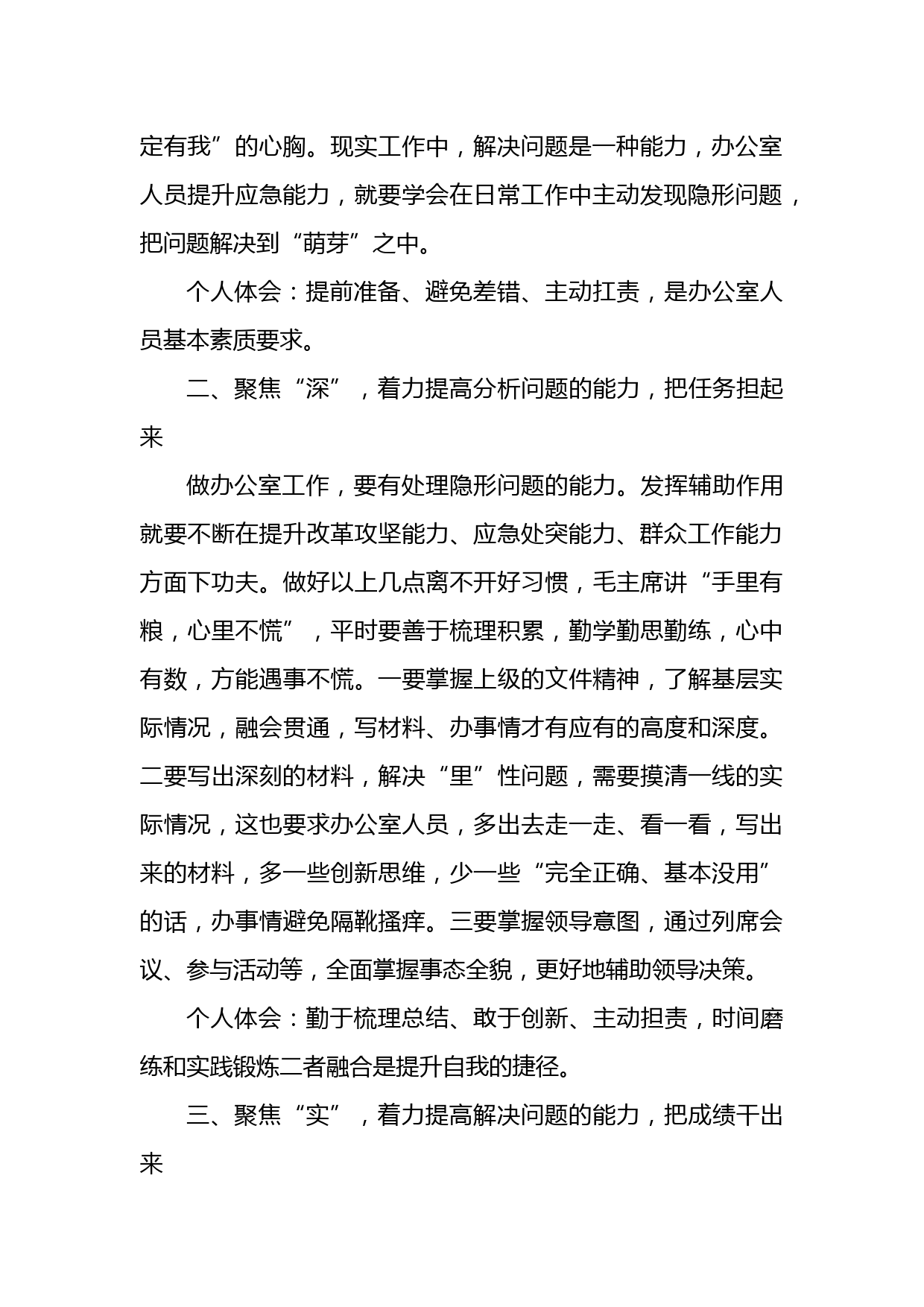 定有我”的心胸。现实工作中，解决问题是一种能力，办公室人员提升应急能力，就要学会在日常工作中主动发现隐形问题，把问题解决到“萌芽”之中。

个人体会：提前准备、避免差错、主动扛责，是办公室人员基本素质要求。

二、聚焦“深”，着力提高分析问题的能力，把任务担起来

做办公室工作，要有处理隐形问题的能力。发挥辅助作用就要不断在提升改革攻坚能力、应急处突能力、群众工作能力方面下功夫。做好以上几点离不开好习惯，毛主席讲“手里有粮，心里不慌”，平时要善于梳理积累，勤学勤思勤练，心中有数，方能遇事不慌。一要掌握上级的文件精神，了解基层实际情况，融会贯通，写材料、办事情才有应有的高度和深度。二要写出深刻的材料，解决“里”性问题，需要摸清一线的实际情况，这也要求办公室人员，多出去走一走、看一看，写出来的材料，多一些创新思维，少一些“完全正确、基本没用”的话，办事情避免隔靴搔痒。三要掌握领导意图，通过列席会议、参与活动等，全面掌握事态全貌，更好地辅助领导决策。

个人体会：勤于梳理总结、敢于创新、主动担责，时间磨练和实践锻炼二者融合是提升自我的捷径。

三、聚焦“实”，着力提高解决问题的能力，把成绩干出来